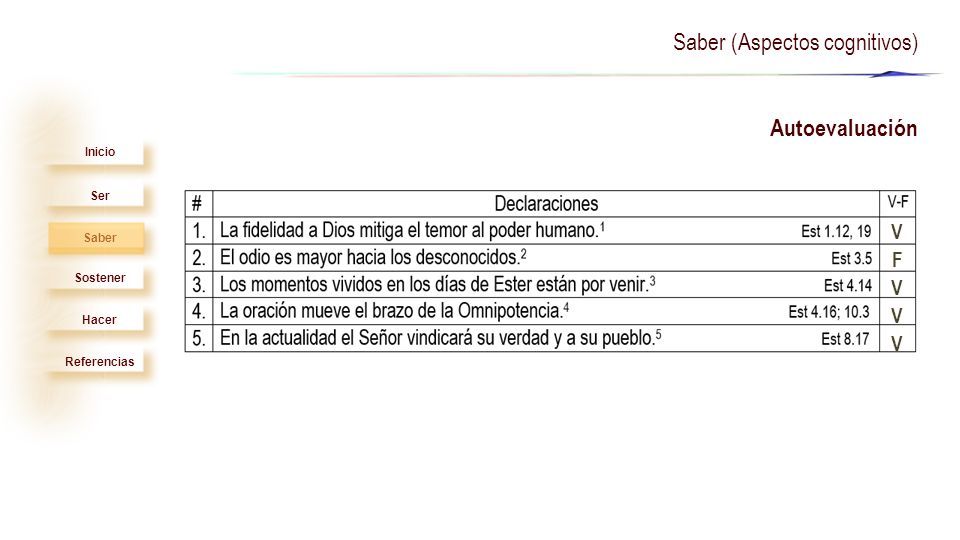 Saber (Aspectos cognitivos)

Autoevaluación

Inicio
Ser
Saber
Sostener
Hacer
Referencias

| # | Declaraciones | V-F |
|---|---|---|
| 1. | La fidelidad a Dios mitiga el temor al poder humano.$^1$ Est 1.12, 19 | V |
| 2. | El odio es mayor hacia los desconocidos.$^2$ Est 3.5 | F |
| 3. | Los momentos vividos en los días de Ester están por venir.$^3$ Est 4.14 | V |
| 4. | La oración mueve el brazo de la Omnipotencia.$^4$ Est 4.16; 10.3 | V |
| 5. | En la actualidad el Señor vindicará su verdad y a su pueblo.$^5$ Est 8.17 | V |